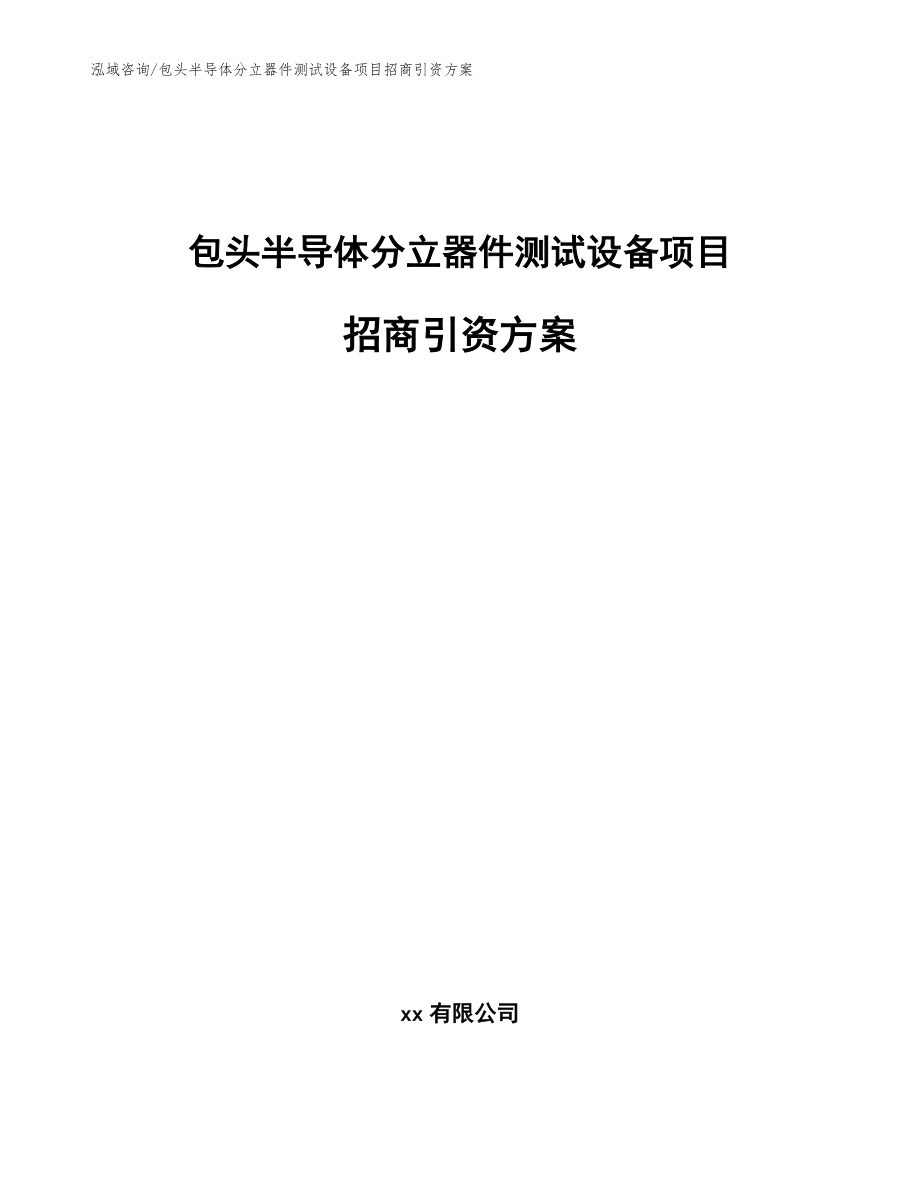 泓域咨询/包头半导体分立器件测试设备项目招商引资方案

包头半导体分立器件测试设备项目

招商引资方案

xx 有限公司